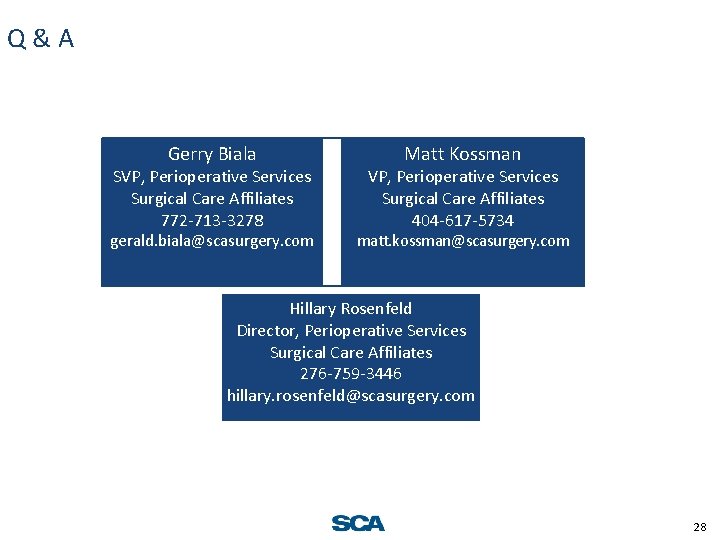 Q & A

Gerry Biala
SVP, Perioperative Services
Surgical Care Affiliates
772-713-3278
gerald.biala@scasurgery.com

Matt Kossman
VP, Perioperative Services
Surgical Care Affiliates
404-617-5734
matt.kossman@scasurgery.com

Hillary Rosenfeld
Director, Perioperative Services
Surgical Care Affiliates
276-759-3446
hillary.rosenfeld@scasurgery.com

SCA

28